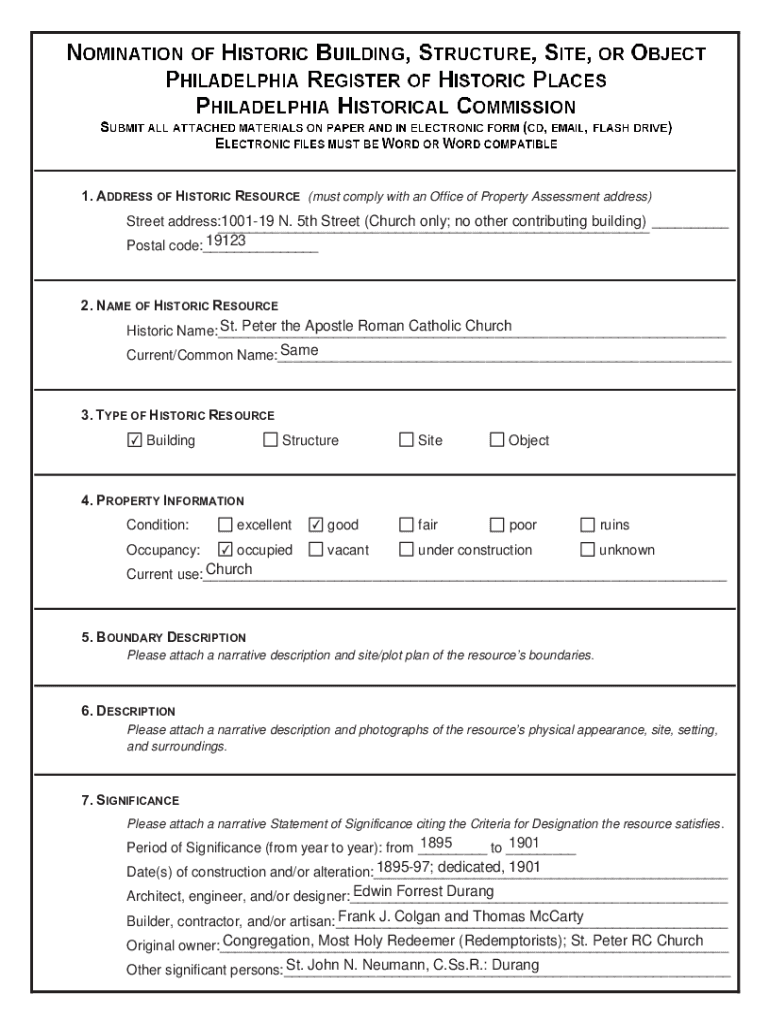 NOMINATION OF HISTORIC BUILDING, STRUCTURE, SITE, OR OBJECT
PHILADELPHIA REGISTER OF HISTORIC PLACES
PHILADELPHIA HISTORICAL COMMISSION

SUBMIT ALL ATTACHED MATERIALS ON PAPER AND IN ELECTRONIC FORM (CD, EMAIL, FLASH DRIVE)
ELECTRONIC FILES MUST BE WORD OR WORD COMPATIBLE

1. ADDRESS OF HISTORIC RESOURCE (must comply with an Office of Property Assessment address)
Street address: 1001-19 N. 5th Street (Church only; no other contributing building)
Postal code: 19123

2. NAME OF HISTORIC RESOURCE
Historic Name: St. Peter the Apostle Roman Catholic Church
Current/Common Name: Same

3. TYPE OF HISTORIC RESOURCE
☑ Building ☐ Structure ☐ Site ☐ Object

4. PROPERTY INFORMATION
Condition: ☐ excellent ☑ good ☐ fair ☐ poor ☐ ruins
Occupancy: ☑ occupied ☐ vacant ☐ under construction ☐ unknown
Current use: Church

5. BOUNDARY DESCRIPTION
Please attach a narrative description and site/plot plan of the resource's boundaries.

6. DESCRIPTION
Please attach a narrative description and photographs of the resource's physical appearance, site, setting, and surroundings.

7. SIGNIFICANCE
Please attach a narrative Statement of Significance citing the Criteria for Designation the resource satisfies.
Period of Significance (from year to year): from 1895 to 1901
Date(s) of construction and/or alteration: 1895-97; dedicated, 1901
Architect, engineer, and/or designer: Edwin Forrest Durang
Builder, contractor, and/or artisan: Frank J. Colgan and Thomas McCarty
Original owner: Congregation, Most Holy Redeemer (Redemptorists); St. Peter RC Church
Other significant persons: St. John N. Neumann, C.Ss.R.: Durang